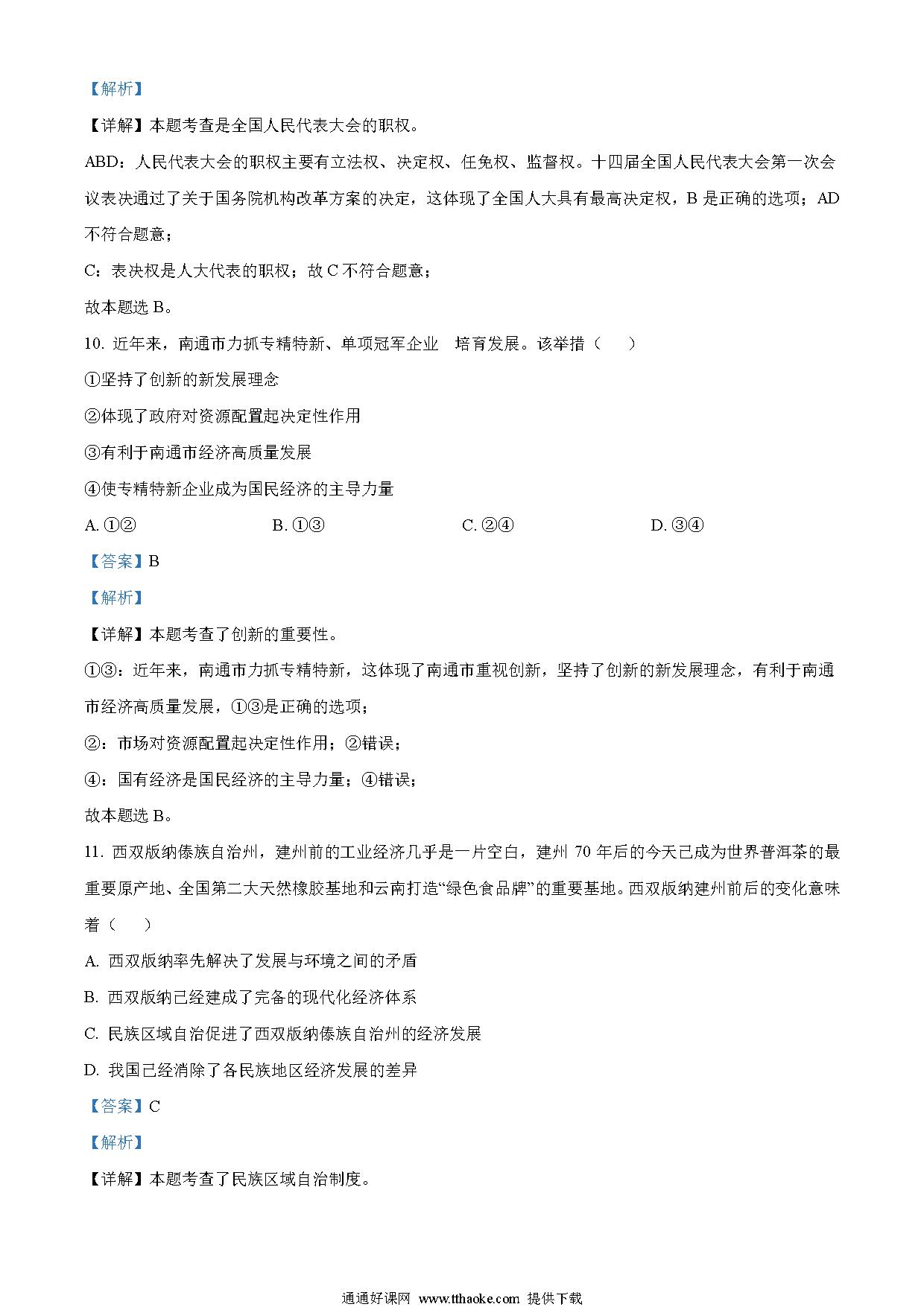 【解析】

【详解】本题考查是全国人民代表大会的职权。

ABD：人民代表大会的职权主要有立法权、决定权、任免权、监督权。十四届全国人民代表大会第一次会议表决通过了关于国务院机构改革方案的决定，这体现了全国人大具有最高决定权，B 是正确的选项；AD 不符合题意；

C：表决权是人大代表的职权；故 C 不符合题意；

故本题选 B。

10. 近年来，南通市力抓专精特新、单项冠军企业 培育发展。该举措（ ）

①坚持了创新的新发展理念

②体现了政府对资源配置起决定性作用

③有利于南通市经济高质量发展

④使专精特新企业成为国民经济的主导力量

A. ①② B. ①③ C. ②④ D. ③④

【答案】B

【解析】

【详解】本题考查了创新的重要性。

①③：近年来，南通市力抓专精特新，这体现了南通市重视创新，坚持了创新的新发展理念，有利于南通市经济高质量发展，①③是正确的选项；

②：市场对资源配置起决定性作用；②错误；

④：国有经济是国民经济的主导力量；④错误；

故本题选 B。

11. 西双版纳傣族自治州，建州前的工业经济几乎是一片空白，建州 70 年后的今天已成为世界普洱茶的最重要原产地、全国第二大天然橡胶基地和云南打造“绿色食品牌”的重要基地。西双版纳建州前后的变化意味着（ ）

A. 西双版纳率先解决了发展与环境之间的矛盾

B. 西双版纳已经建成了完备的现代化经济体系

C. 民族区域自治促进了西双版纳傣族自治州的经济发展

D. 我国已经消除了各民族地区经济发展的差异

【答案】C

【解析】

【详解】本题考查了民族区域自治制度。

通通好课网 www.tthaoke.com 提供下载